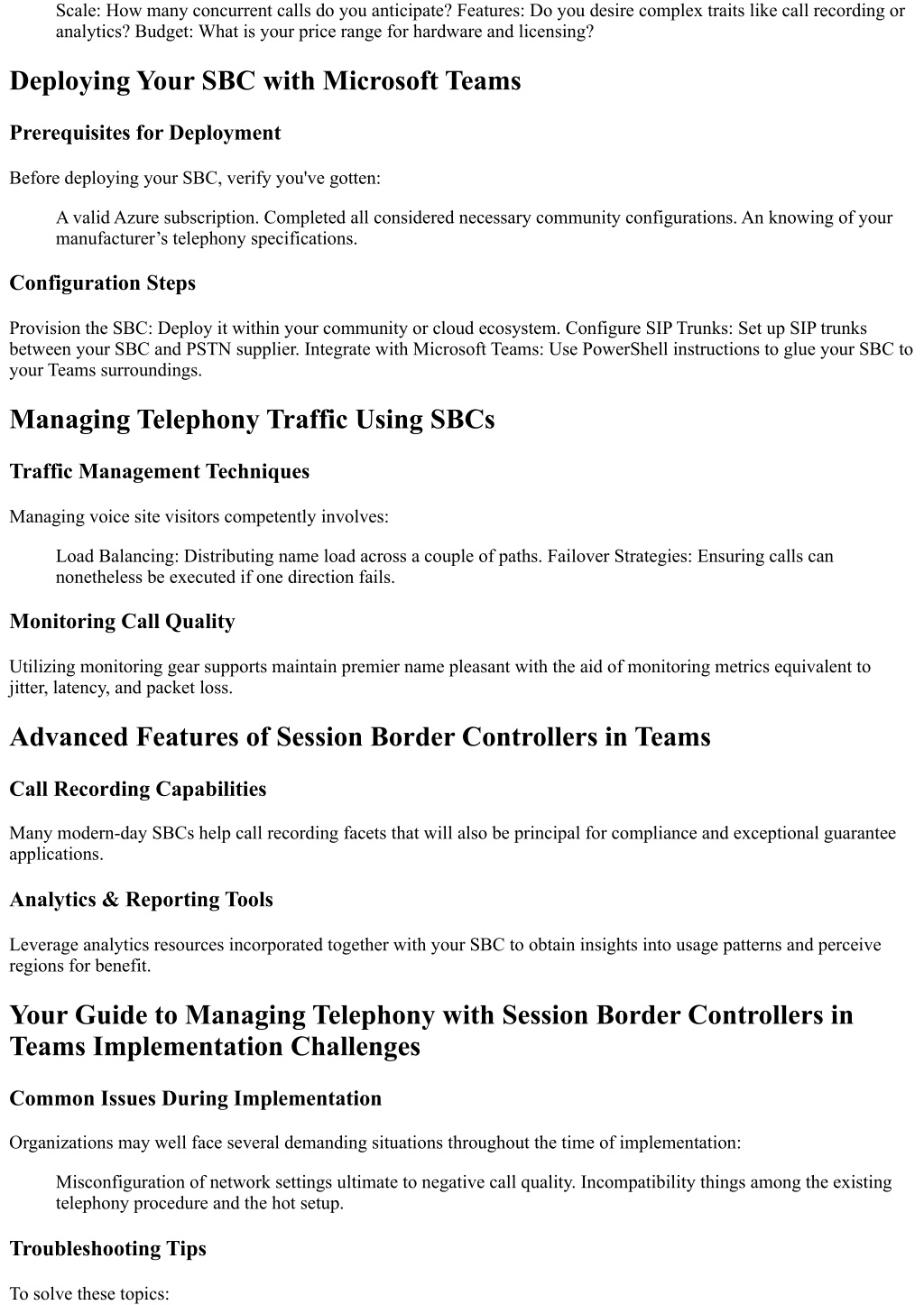 Scale: How many concurrent calls do you anticipate? Features: Do you desire complex traits like call recording or analytics? Budget: What is your price range for hardware and licensing?

Deploying Your SBC with Microsoft Teams

Prerequisites for Deployment

Before deploying your SBC, verify you've gotten:

A valid Azure subscription. Completed all considered necessary community configurations. An knowing of your manufacturer’s telephony specifications.

Configuration Steps

Provision the SBC: Deploy it within your community or cloud ecosystem. Configure SIP Trunks: Set up SIP trunks between your SBC and PSTN supplier. Integrate with Microsoft Teams: Use PowerShell instructions to glue your SBC to your Teams surroundings.

Managing Telephony Traffic Using SBCs

Traffic Management Techniques

Managing voice site visitors competently involves:

Load Balancing: Distributing name load across a couple of paths. Failover Strategies: Ensuring calls can nonetheless be executed if one direction fails.

Monitoring Call Quality

Utilizing monitoring gear supports maintain premier name pleasant with the aid of monitoring metrics equivalent to jitter, latency, and packet loss.

Advanced Features of Session Border Controllers in Teams

Call Recording Capabilities

Many modern-day SBCs help call recording facets that will also be principal for compliance and exceptional guarantee applications.

Analytics & Reporting Tools

Leverage analytics resources incorporated together with your SBC to obtain insights into usage patterns and perceive regions for benefit.

Your Guide to Managing Telephony with Session Border Controllers in Teams Implementation Challenges

Common Issues During Implementation

Organizations may well face several demanding situations throughout the time of implementation:

Misconfiguration of network settings ultimate to negative call quality. Incompatibility things among the existing telephony procedure and the hot setup.

Troubleshooting Tips

To solve these topics: